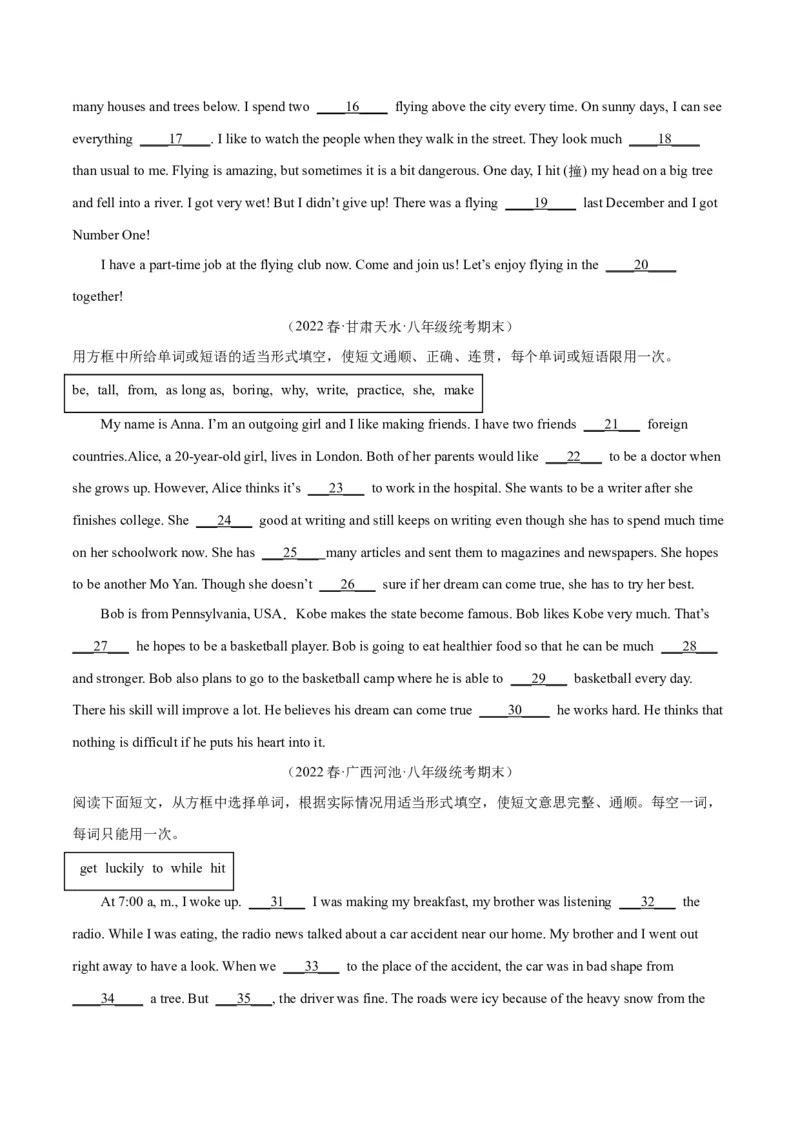 many houses and trees below. I spend two ____16____ flying above the city every time. On sunny days, I can see everything ____17____. I like to watch the people when they walk in the street. They look much ____18____ than usual to me. Flying is amazing, but sometimes it is a bit dangerous. One day, I hit (撞) my head on a big tree and fell into a river. I got very wet! But I didn't give up! There was a flying ____19____ last December and I got Number One!

I have a part-time job at the flying club now. Come and join us! Let's enjoy flying in the ____20____ together!

（2022 春·甘肃天水·八年级统考期末）

用方框中所给单词或短语的适当形式填空，使短文通顺、正确、连贯，每个单词或短语限用一次。

be, tall, from, as long as, boring, why, write, practice, she, make

My name is Anna. I'm an outgoing girl and I like making friends. I have two friends ___21___ foreign countries.Alice, a 20-year-old girl, lives in London. Both of her parents would like ___22___ to be a doctor when she grows up. However, Alice thinks it's ___23___ to work in the hospital. She wants to be a writer after she finishes college. She ___24___ good at writing and still keeps on writing even though she has to spend much time on her schoolwork now. She has ___25___ many articles and sent them to magazines and newspapers. She hopes to be another Mo Yan. Though she doesn't ___26___ sure if her dream can come true, she has to try her best.

Bob is from Pennsylvania, USA、Kobe makes the state become famous. Bob likes Kobe very much. That's ___27___ he hopes to be a basketball player. Bob is going to eat healthier food so that he can be much ___28___ and stronger. Bob also plans to go to the basketball camp where he is able to ___29___ basketball every day. There his skill will improve a lot. He believes his dream can come true ____30____ he works hard. He thinks that nothing is difficult if he puts his heart into it.

（2022 春·广西河池·八年级统考期末）

阅读下面短文，从方框中选择单词，根据实际情况用适当形式填空，使短文意思完整、通顺。每空一词，每词只能用一次。

get luckily to while hit

At 7:00 a, m., I woke up. ___31___ I was making my breakfast, my brother was listening ___32___ the radio. While I was eating, the radio news talked about a car accident near our home. My brother and I went out right away to have a look. When we ___33___ to the place of the accident, the car was in bad shape from ____34____ a tree. But ___35___, the driver was fine. The roads were icy because of the heavy snow from the